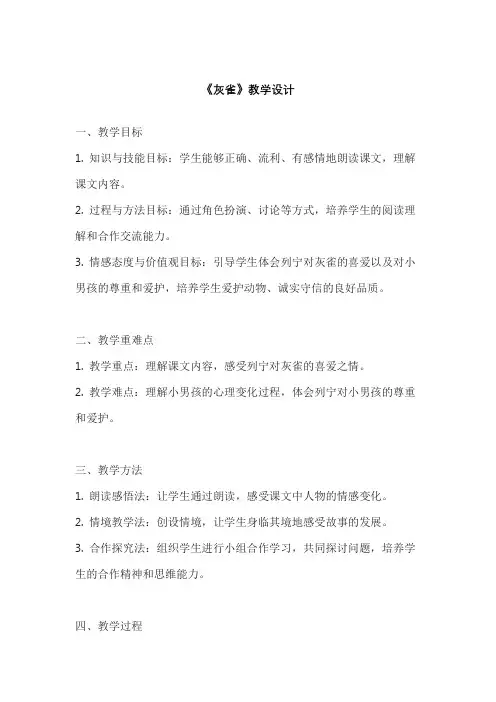 《灰雀》教学设计

一、教学目标

1. 知识与技能目标：学生能够正确、流利、有感情地朗读课文，理解课文内容。

2. 过程与方法目标：通过角色扮演、讨论等方式，培养学生的阅读理解和合作交流能力。

3. 情感态度与价值观目标：引导学生体会列宁对灰雀的喜爱以及对小男孩的尊重和爱护，培养学生爱护动物、诚实守信的良好品质。

二、教学重难点

1. 教学重点：理解课文内容，感受列宁对灰雀的喜爱之情。

2. 教学难点：理解小男孩的心理变化过程，体会列宁对小男孩的尊重和爱护。

三、教学方法

1. 朗读感悟法：让学生通过朗读，感受课文中人物的情感变化。

2. 情境教学法：创设情境，让学生身临其境地感受故事的发展。

3. 合作探究法：组织学生进行小组合作学习，共同探讨问题，培养学生的合作精神和思维能力。

四、教学过程